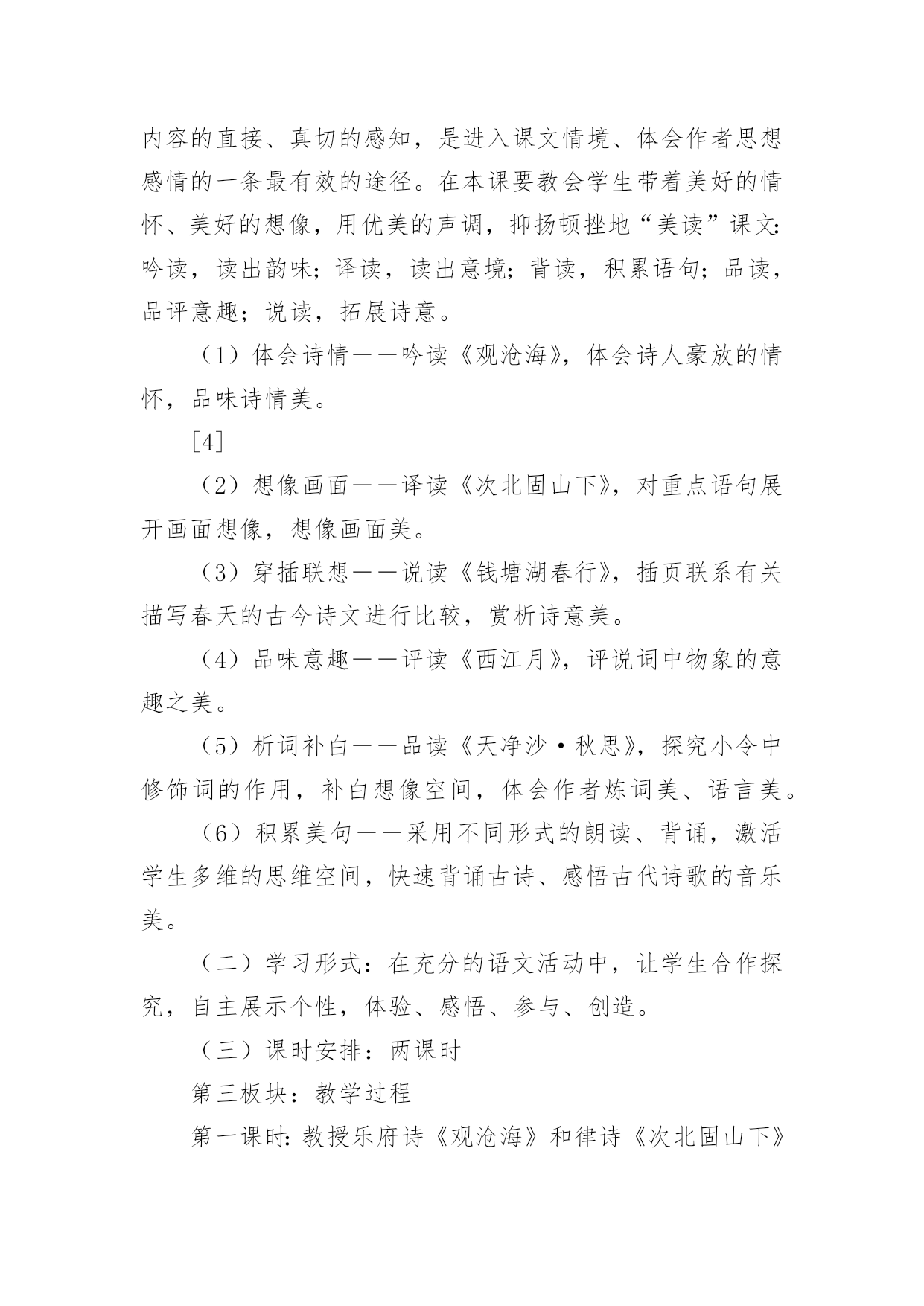 内容的直接、真切的感知，是进入课文情境、体会作者思想感情的一条最有效的途径。在本课要教会学生带着美好的情怀、美好的想像，用优美的声调，抑扬顿挫地“美读”课文：吟读，读出韵味；译读，读出意境；背读，积累语句；品读，品评意趣；说读，拓展诗意。

（1）体会诗情——吟读《观沧海》，体会诗人豪放的情怀，品味诗情美。

[4]

（2）想像画面——译读《次北固山下》，对重点语句展开画面想像，想像画面美。

（3）穿插联想——说读《钱塘湖春行》，插页联系有关描写春天的古今诗文进行比较，赏析诗意美。

（4）品味意趣——评读《西江月》，评说词中物象的意趣之美。

（5）析词补白——品读《天净沙·秋思》，探究小令中修饰词的作用，补白想像空间，体会作者炼词美、语言美。

（6）积累美句——采用不同形式的朗读、背诵，激活学生多维的思维空间，快速背诵古诗、感悟古代诗歌的音乐美。

（二）学习形式：在充分的语文活动中，让学生合作探究，自主展示个性，体验、感悟、参与、创造。

（三）课时安排：两课时

第三板块：教学过程

第一课时：教授乐府诗《观沧海》和律诗《次北固山下》